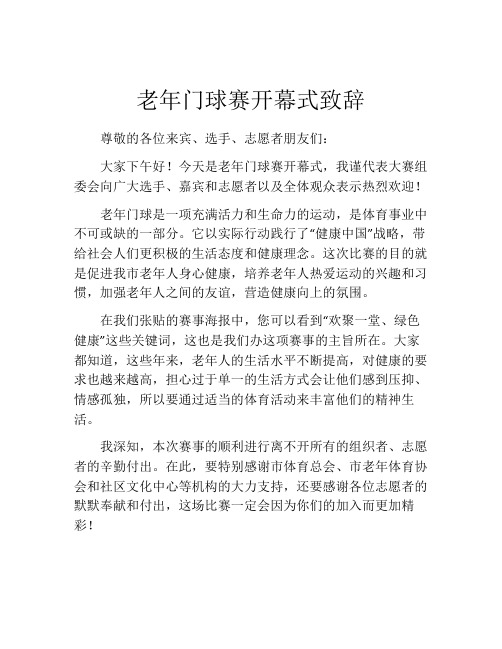 老年门球赛开幕式致辞

尊敬的各位来宾、选手、志愿者朋友们：

大家下午好！今天是老年门球赛开幕式，我谨代表大赛组委会向广大选手、嘉宾和志愿者以及全体观众表示热烈欢迎！

老年门球是一项充满活力和生命力的运动，是体育事业中不可或缺的一部分。它以实际行动践行了“健康中国”战略，带给社会人们更积极的生活态度和健康理念。这次比赛的目的就是促进我市老年人身心健康，培养老年人热爱运动的兴趣和习惯，加强老年人之间的友谊，营造健康向上的氛围。

在我们张贴的赛事海报中，您可以看到“欢聚一堂、绿色健康”这些关键词，这也是我们办这项赛事的主旨所在。大家都知道，这些年来，老年人的生活水平不断提高，对健康的要求也越来越高，担心过于单一的生活方式会让他们感到压抑、情感孤独，所以要通过适当的体育活动来丰富他们的精神生活。

我深知，本次赛事的顺利进行离不开所有的组织者、志愿者的辛勤付出。在此，要特别感谢市体育总会、市老年体育协会和社区文化中心等机构的大力支持，还要感谢各位志愿者的默默奉献和付出，这场比赛一定会因为你们的加入而更加精彩！